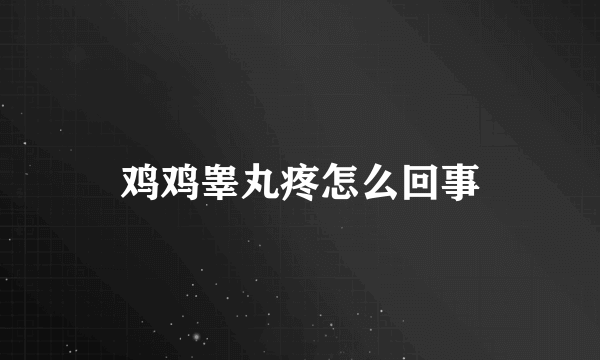 鸡鸡睾丸疼怎么回事